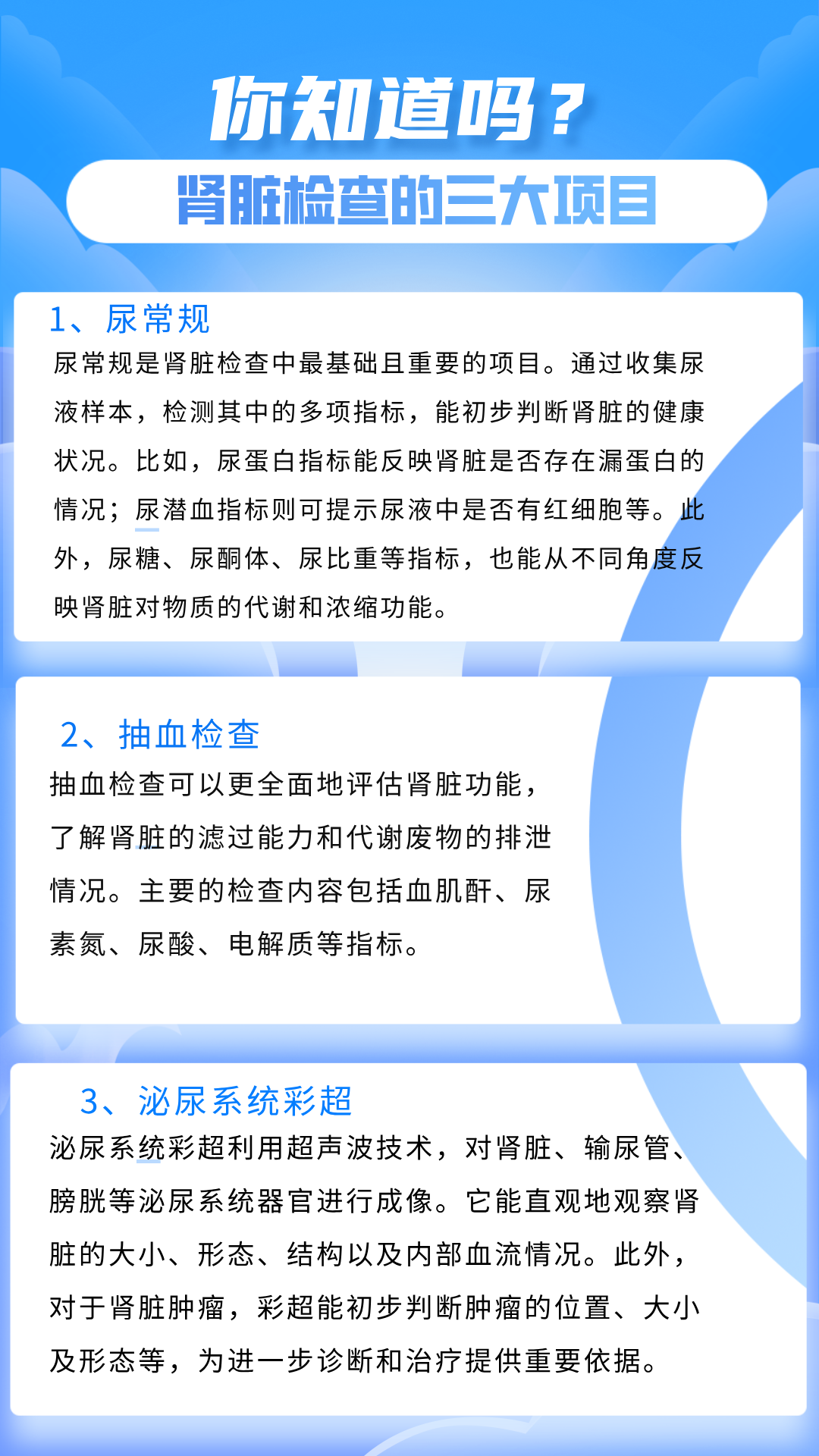 你知道吗？

肾脏检查的三大项目

1、尿常规

尿常规是肾脏检查中最基础且重要的项目。通过收集尿液样本，检测其中的多项指标，能初步判断肾脏的健康状况。比如，尿蛋白指标能反映肾脏是否存在漏蛋白的情况；尿潜血指标则可提示尿液中是否有红细胞等。此外，尿糖、尿酮体、尿比重等指标，也能从不同角度反映肾脏对物质的代谢和浓缩功能。

2、抽血检查

抽血检查可以更全面地评估肾脏功能，了解肾脏的滤过能力和代谢废物的排泄情况。主要的检查内容包括血肌酐、尿素氮、尿酸、电解质等指标。

3、泌尿系统彩超

泌尿系统彩超利用超声波技术，对肾脏、输尿管、膀胱等泌尿系统器官进行成像。它能直观地观察肾脏的大小、形态、结构以及内部血流情况。此外，对于肾脏肿瘤，彩超能初步判断肿瘤的位置、大小及形态等，为进一步诊断和治疗提供重要依据。